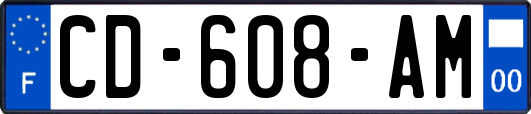 F
CD-608-AM
00